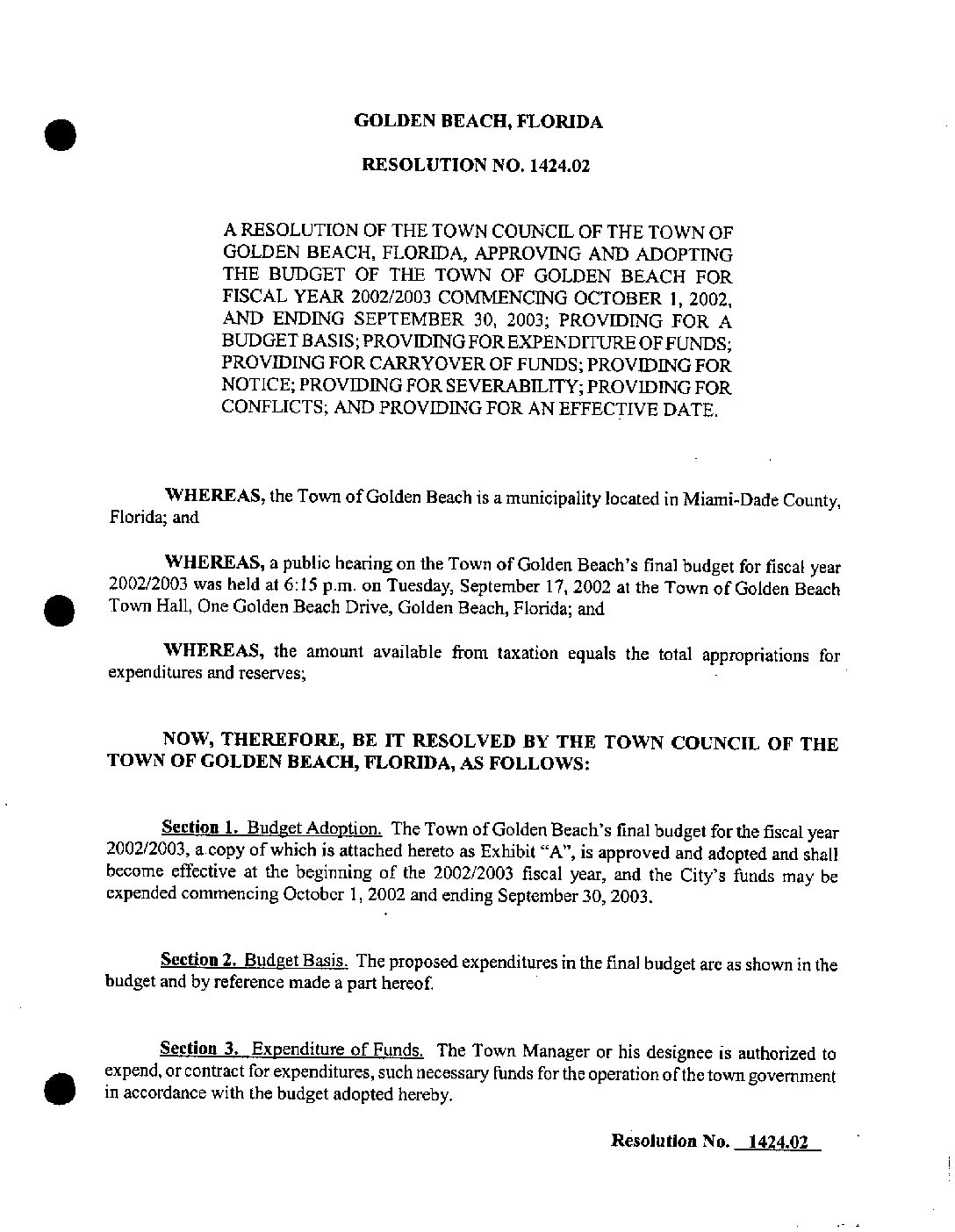 GOLDEN BEACH, FLORIDA

RESOLUTION NO. 1424.02

A RESOLUTION OF THE TOWN COUNCIL OF THE TOWN OF GOLDEN BEACH, FLORIDA, APPROVING AND ADOPTING THE BUDGET OF THE TOWN OF GOLDEN BEACH FOR FISCAL YEAR 2002/2003 COMMENCING OCTOBER 1, 2002, AND ENDING SEPTEMBER 30, 2003; PROVIDING FOR A BUDGET BASIS; PROVIDING FOR EXPENDITURE OF FUNDS; PROVIDING FOR CARRYOVER OF FUNDS; PROVIDING FOR NOTICE; PROVIDING FOR SEVERABILITY; PROVIDING FOR CONFLICTS; AND PROVIDING FOR AN EFFECTIVE DATE.

WHEREAS, the Town of Golden Beach is a municipality located in Miami-Dade County, Florida; and

WHEREAS, a public hearing on the Town of Golden Beach's final budget for fiscal year 2002/2003 was held at 6:15 p.m. on Tuesday, September 17, 2002 at the Town of Golden Beach Town Hall, One Golden Beach Drive, Golden Beach, Florida; and

WHEREAS, the amount available from taxation equals the total appropriations for expenditures and reserves;

NOW, THEREFORE, BE IT RESOLVED BY THE TOWN COUNCIL OF THE TOWN OF GOLDEN BEACH, FLORIDA, AS FOLLOWS:

Section 1. Budget Adoption. The Town of Golden Beach's final budget for the fiscal year 2002/2003, a copy of which is attached hereto as Exhibit "A", is approved and adopted and shall become effective at the beginning of the 2002/2003 fiscal year, and the City's funds may be expended commencing October 1, 2002 and ending September 30, 2003.

Section 2. Budget Basis. The proposed expenditures in the final budget are as shown in the budget and by reference made a part hereof.

Section 3. Expenditure of Funds. The Town Manager or his designee is authorized to expend, or contract for expenditures, such necessary funds for the operation of the town government in accordance with the budget adopted hereby.

Resolution No. 1424.02